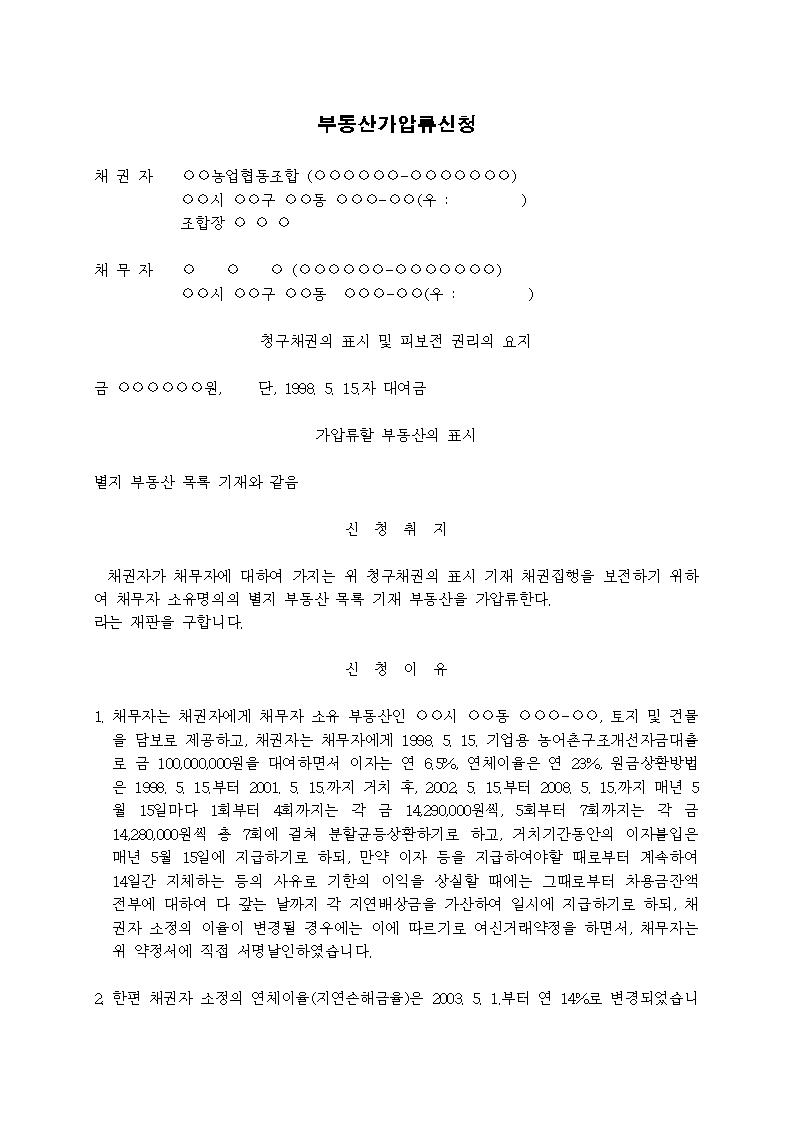 부동산가압류신청

채 권 자 ○○농업협동조합 (○○○○○○-○○○○○○○)
○○시 ○○구 ○○동 ○○○-○○(우 : )
조합장 ○ ○ ○

채 무 자 ○ ○ ○ (○○○○○○-○○○○○○○)
○○시 ○○구 ○○동 ○○○-○○(우 : )

청구채권의 표시 및 피보전 권리의 요지

금 ○○○○○○원, 단, 1998. 5. 15.자 대여금

가압류할 부동산의 표시

별지 부동산 목록 기재와 같음

신 청 취 지

채권자가 채무자에 대하여 가지는 위 청구채권의 표시 기재 채권집행을 보전하기 위하여 채무자 소유명의의 별지 부동산 목록 기재 부동산을 가압류한다.
라는 재판을 구합니다.

신 청 이 유

1. 채무자는 채권자에게 채무자 소유 부동산인 ○○시 ○○동 ○○○-○○, 토지 및 건물을 담보로 제공하고, 채권자는 채무자에게 1998. 5. 15. 기업용 농어촌구조개선자금대출로 금 100,000,000원을 대여하면서 이자는 연 6.5%, 연체이율은 연 23%, 원금상환방법은 1998. 5. 15.부터 2001. 5. 15.까지 거치 후, 2002. 5. 15.부터 2008. 5. 15.까지 매년 5월 15일마다 1회부터 4회까지는 각 금 14,290,000원씩, 5회부터 7회까지는 각 금 14,280,000원씩 총 7회에 걸쳐 분할균등상환하기로 하고, 거치기간동안의 이자불입은 매년 5월 15일에 지급하기로 하되, 만약 이자 등을 지급하여야할 때로부터 계속하여 14일간 지체하는 등의 사유로 기한의 이익을 상실할 때에는 그때로부터 차용금잔액 전부에 대하여 다 갚는 날까지 각 지연배상금을 가산하여 일시에 지급하기로 하되, 채권자 소정의 이율이 변경될 경우에는 이에 따르기로 여신거래약정을 하면서, 채무자는 위 약정서에 직접 서명날인하였습니다.

2. 한편 채권자 소정의 연체이율(지연손해금율)은 2003. 5. 1.부터 연 14%로 변경되었습니